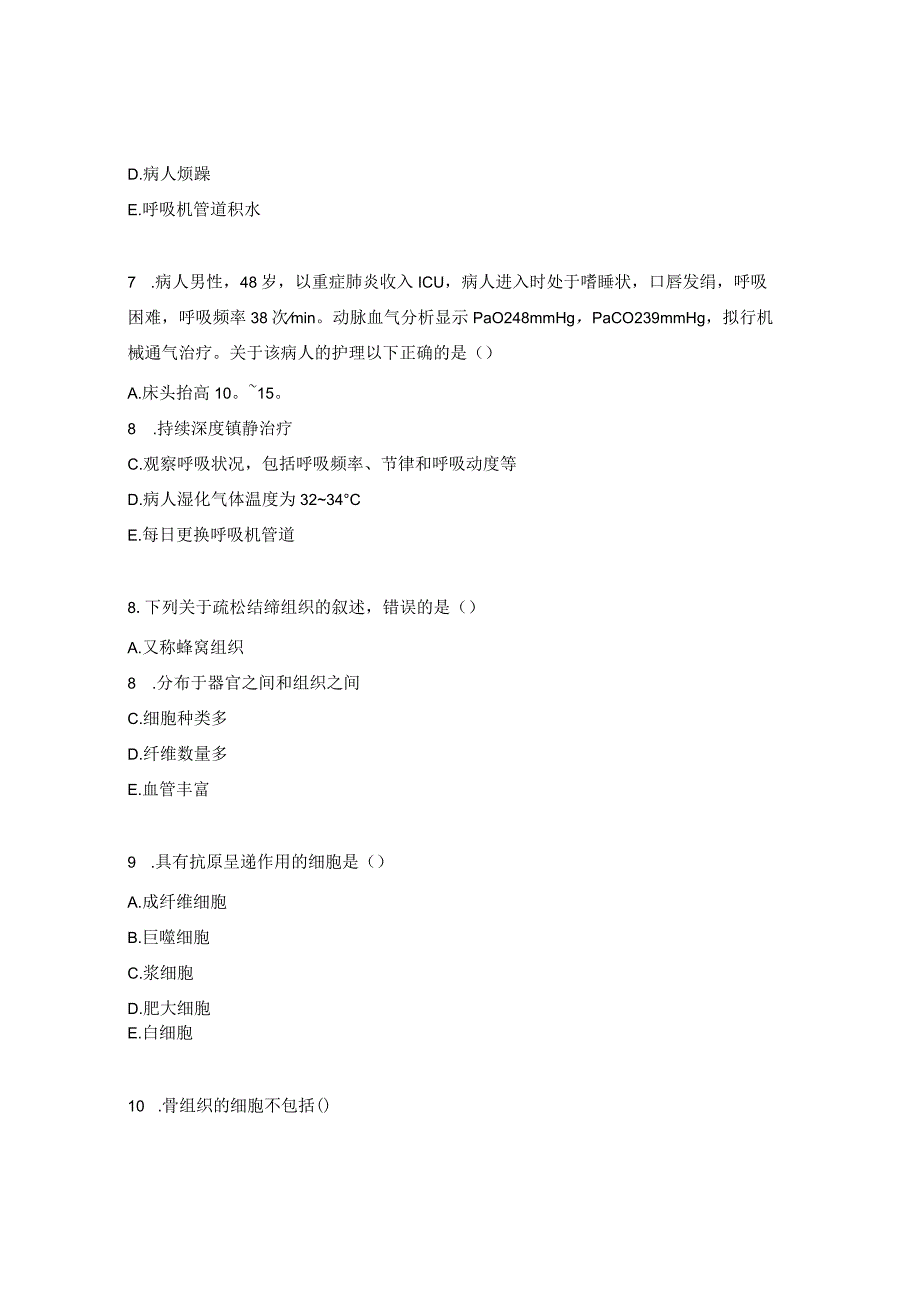 D.病人烦躁

E.呼吸机管道积水

7 .病人男性，48岁，以重症肺炎收入ICU，病人进入时处于嗜睡状，口唇发绀，呼吸困难，呼吸频率38次/min。动脉血气分析显示PaO248mmHg，PaCO239mmHg，拟行机械通气治疗。关于该病人的护理以下正确的是（）

A.床头抬高10。~15。

8 .持续深度镇静治疗

C.观察呼吸状况，包括呼吸频率、节律和呼吸动度等

D.病人湿化气体温度为32~34°C

E.每日更换呼吸机管道

8.下列关于疏松结缔组织的叙述，错误的是（）

A.又称蜂窝组织

8 .分布于器官之间和组织之间

C.细胞种类多

D.纤维数量多

E.血管丰富

9 .具有抗原呈递作用的细胞是（）

A.成纤维细胞

B.巨噬细胞

C.浆细胞

D.肥大细胞

E.白细胞

10 .骨组织的细胞不包括()